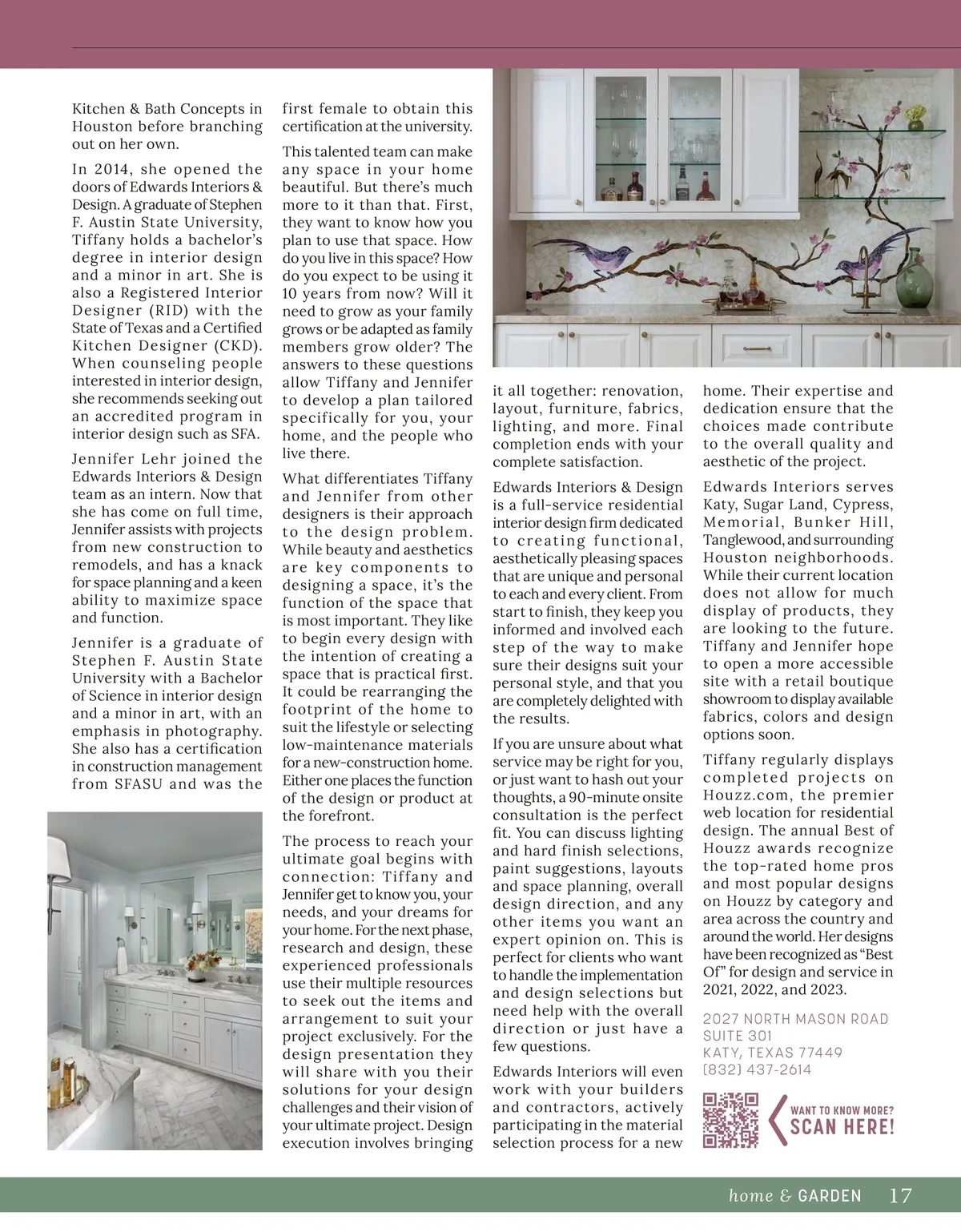 Kitchen & Bath Concepts in Houston before branching out on her own.

In 2014, she opened the doors of Edwards Interiors & Design. A graduate of Stephen F. Austin State University, Tiffany holds a bachelor's degree in interior design and a minor in art. She is also a Registered Interior Designer (RID) with the State of Texas and a Certified Kitchen Designer (CKD). When counseling people interested in interior design, she recommends seeking out an accredited program in interior design such as SFA.

Jennifer Lehr joined the Edwards Interiors & Design team as an intern. Now that she has come on full time, Jennifer assists with projects from new construction to remodels, and has a knack for space planning and a keen ability to maximize space and function.

Jennifer is a graduate of Stephen F. Austin State University with a Bachelor of Science in interior design and a minor in art, with an emphasis in photography. She also has a certification in construction management from SFASU and was the first female to obtain this certification at the university.

This talented team can make any space in your home beautiful. But there's much more to it than that. First, they want to know how you plan to use that space. How do you live in this space? How do you expect to be using it 10 years from now? Will it need to grow as your family grows or be adapted as family members grow older? The answers to these questions allow Tiffany and Jennifer to develop a plan tailored specifically for you, your home, and the people who live there.

What differentiates Tiffany and Jennifer from other designers is their approach to the design problem. While beauty and aesthetics are key components to designing a space, it's the function of the space that is most important. They like to begin every design with the intention of creating a space that is practical first. It could be rearranging the footprint of the home to suit the lifestyle or selecting low-maintenance materials for a new-construction home. Either one places the function of the design or product at the forefront.

The process to reach your ultimate goal begins with connection: Tiffany and Jennifer get to know you, your needs, and your dreams for your home. For the next phase, research and design, these experienced professionals use their multiple resources to seek out the items and arrangement to suit your project exclusively. For the design presentation they will share with you their solutions for your design challenges and their vision of your ultimate project. Design execution involves bringing it all together: renovation, layout, furniture, fabrics, lighting, and more. Final completion ends with your complete satisfaction.

Edwards Interiors & Design is a full-service residential interior design firm dedicated to creating functional, aesthetically pleasing spaces that are unique and personal to each and every client. From start to finish, they keep you informed and involved each step of the way to make sure their designs suit your personal style, and that you are completely delighted with the results.

If you are unsure about what service may be right for you, or just want to hash out your thoughts, a 90-minute onsite consultation is the perfect fit. You can discuss lighting and hard finish selections, paint suggestions, layouts and space planning, overall design direction, and any other items you want an expert opinion on. This is perfect for clients who want to handle the implementation and design selections but need help with the overall direction or just have a few questions.

Edwards Interiors will even work with your builders and contractors, actively participating in the material selection process for a new home. Their expertise and dedication ensure that the choices made contribute to the overall quality and aesthetic of the project.

Edwards Interiors serves Katy, Sugar Land, Cypress, Memorial, Bunker Hill, Tanglewood, and surrounding Houston neighborhoods. While their current location does not allow for much display of products, they are looking to the future. Tiffany and Jennifer hope to open a more accessible site with a retail boutique showroom to display available fabrics, colors and design options soon.

Tiffany regularly displays completed projects on Houzz.com, the premier web location for residential design. The annual Best of Houzz awards recognize the top-rated home pros and most popular designs on Houzz by category and area across the country and around the world. Her designs have been recognized as "Best Of" for design and service in 2021, 2022, and 2023.

2027 NORTH MASON ROAD
SUITE 301
KATY, TEXAS 77449
(832) 437-2614

WANT TO KNOW MORE?
SCAN HERE!

home & GARDEN 17